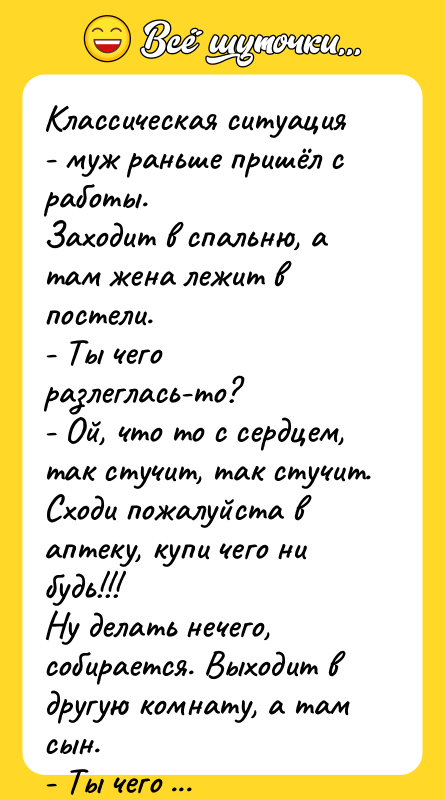 Всё шуточки...

Классическая ситуация - муж раньше пришёл с работы.
Заходит в спальню, а там жена лежит в постели.
- Ты чего разлеглась-то?
- Ой, что то с сердцем, так стучит, так стучит. Сходи пожалуйста в аптеку, купи чего ни будь!!!
Ну делать нечего, собирается. Выходит в другую комнату, а там сын.
- Ты чего ...